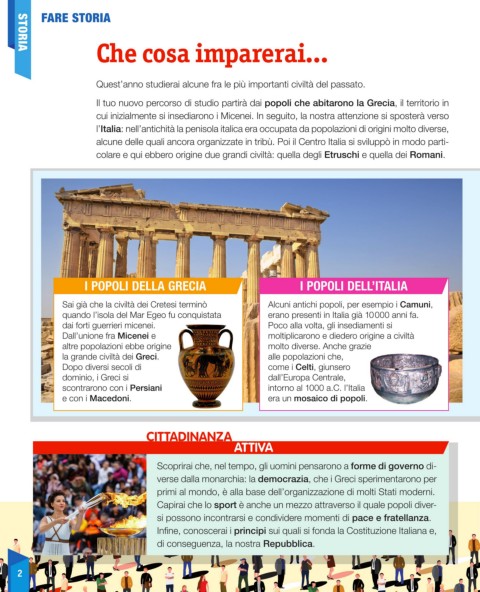 STORIA

FARE STORIA

Che cosa imparerai...

Quest'anno studierai alcune fra le più importanti civiltà del passato.

Il tuo nuovo percorso di studio partirà dai popoli che abitarono la Grecia, il territorio in cui inizialmente si insediarono i Micenei. In seguito, la nostra attenzione si sposterà verso l'Italia: nell'antichità la penisola italica era occupata da popolazioni di origini molto diverse, alcune delle quali ancora organizzate in tribù. Poi il Centro Italia si sviluppò in modo particolare e qui ebbero origine due grandi civiltà: quella degli Etruschi e quella dei Romani.

I POPOLI DELLA GRECIA

Sai già che la civiltà dei Cretesi terminò quando l'isola del Mar Egeo fu conquistata dai forti guerrieri micenei. Dall'unione fra Micenei e altre popolazioni ebbe origine la grande civiltà dei Greci. Dopo diversi secoli di dominio, i Greci si scontrarono con i Persiani e con i Macedoni.

I POPOLI DELL'ITALIA

Alcuni antichi popoli, per esempio i Camuni, erano presenti in Italia già 10000 anni fa. Poco alla volta, gli insediamenti si moltiplicarono e diedero origine a civiltà molto diverse. Anche grazie alle popolazioni che, come i Celti, giunsero dall'Europa Centrale, intorno al 1000 a.C. l'Italia era un mosaico di popoli.

CITTADINANZA ATTIVA

Scoprirai che, nel tempo, gli uomini pensarono a forme di governo diverse dalla monarchia: la democrazia, che i Greci sperimentarono per primi al mondo, è alla base dell'organizzazione di molti Stati moderni. Capirai che lo sport è anche un mezzo attraverso il quale popoli diversi possono incontrarsi e condividere momenti di pace e fratellanza. Infine, conoscerai i principi sui quali si fonda la Costituzione Italiana e, di conseguenza, la nostra Repubblica.

2